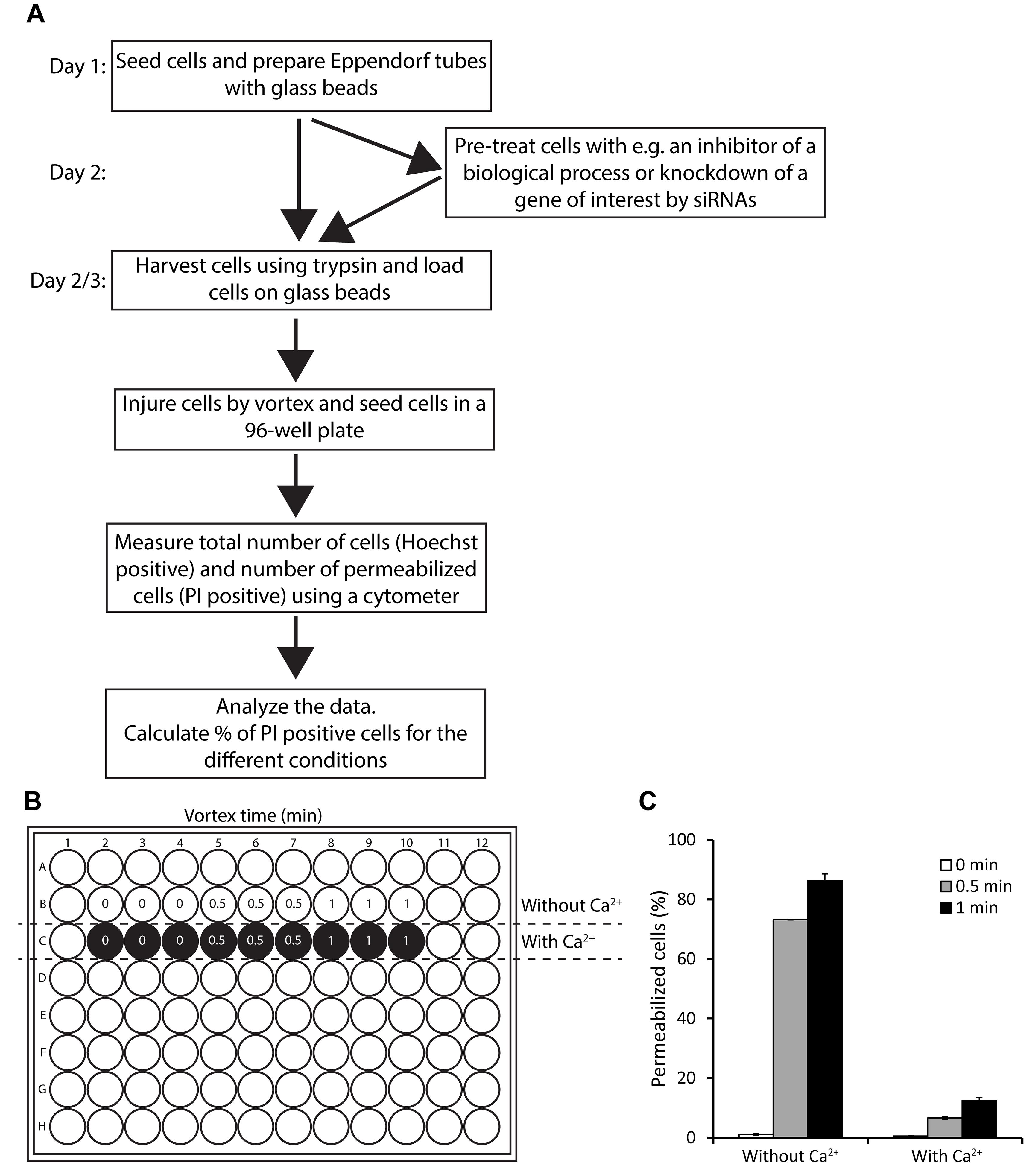 A

Day 1: Seed cells and prepare Eppendorf tubes with glass beads

Day 2: Pre-treat cells with e.g. an inhibitor of a biological process or knockdown of a gene of interest by siRNAs

Day 2/3: Harvest cells using trypsin and load cells on glass beads

Injure cells by vortex and seed cells in a 96-well plate

Measure total number of cells (Hoechst positive) and number of permeabilized cells (PI positive) using a cytometer

Analyze the data.
Calculate % of PI positive cells for the different conditions

B

Vortex time (min)

1 2 3 4 5 6 7 8 9 10 11 12

A
B 0 0 0 0.5 0.5 0.5 1 1 1 Without $Ca^{2+}$
C 0 0 0 0.5 0.5 0.5 1 1 1 With $Ca^{2+}$
D
E
F
G
H

C

Permeabilized cells (%)

100
80
60
40
20
0

0 min
0.5 min
1 min

Without $Ca^{2+}$ With $Ca^{2+}$